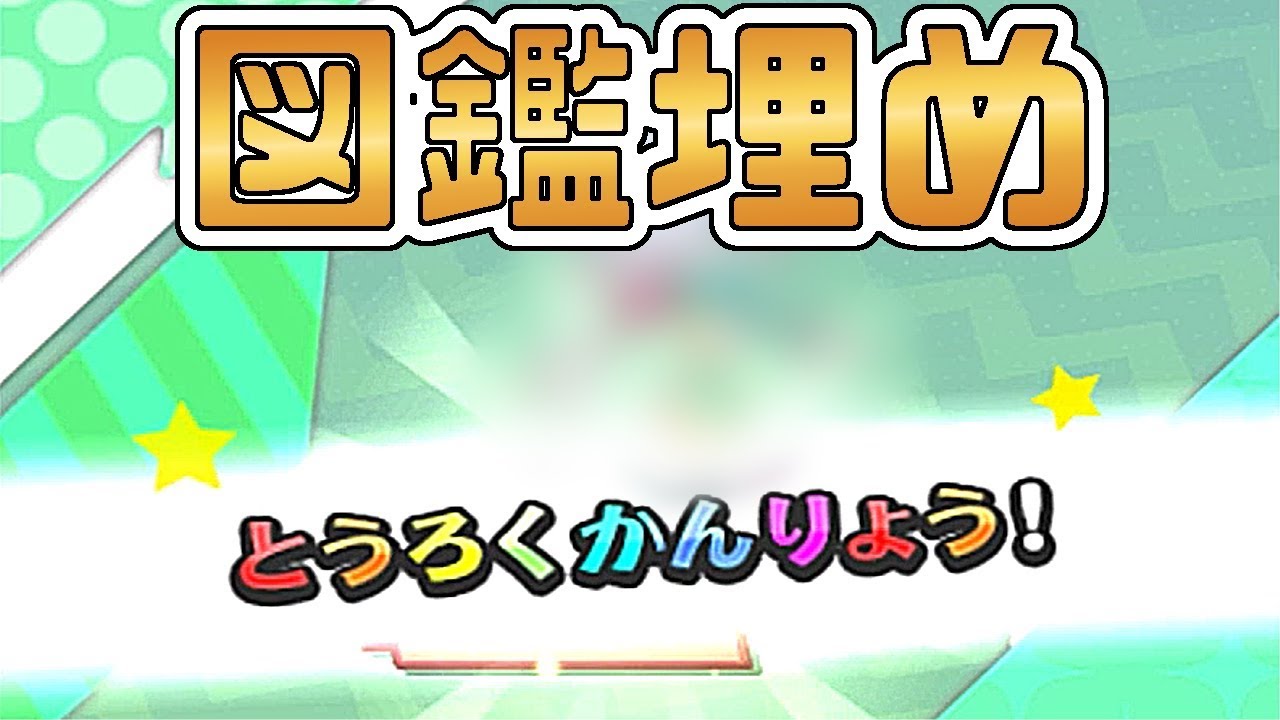 図鑑埋め

とうろくかんりょう!